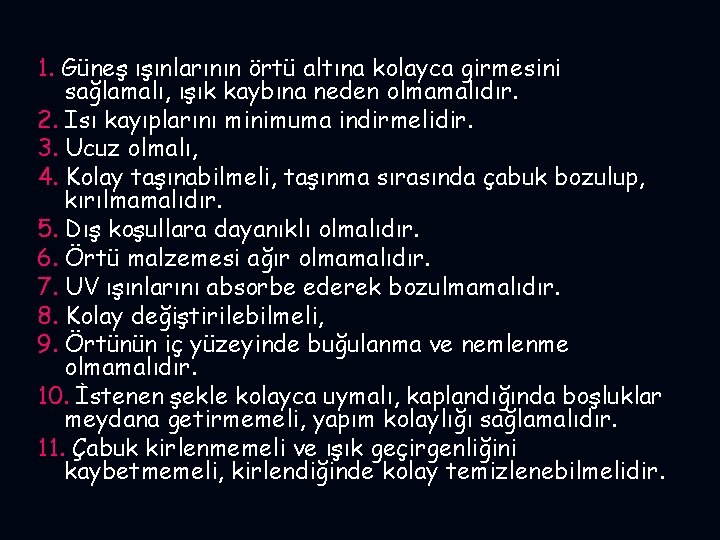 1. Güneş ışınlarının örtü altına kolayca girmesini sağlamalı, ışık kaybına neden olmamalıdır.
2. Isı kayıplarını minimuma indirmelidir.
3. Ucuz olmalı,
4. Kolay taşınabilmeli, taşınma sırasında çabuk bozulup, kırılmamalıdır.
5. Dış koşullara dayanıklı olmalıdır.
6. Örtü malzemesi ağır olmamalıdır.
7. UV ışınlarını absorbe ederek bozulmamalıdır.
8. Kolay değiştirilebilmeli,
9. Örtünün iç yüzeyinde buğulanma ve nemlenme olmamalıdır.
10. İstenen şekle kolayca uymalı, kaplandığında boşluklar meydana getirmemeli, yapım kolaylığı sağlamalıdır.
11. Çabuk kirlenmemeli ve ışık geçirgenliğini kaybetmemeli, kirlendiğinde kolay temizlenebilmelidir.